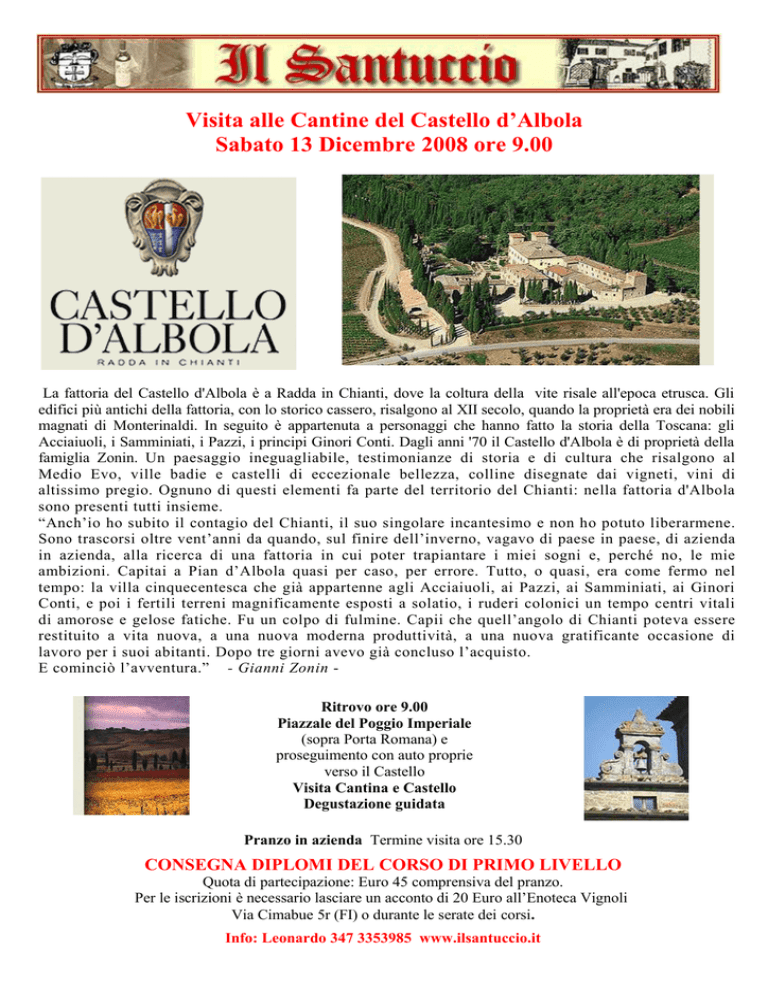 Il Santuccio

Visita alle Cantine del Castello d'Albola
Sabato 13 Dicembre 2008 ore 9.00

CASTELLO D'ALBOLA
RADDA IN CHIANTI

La fattoria del Castello d'Albola è a Radda in Chianti, dove la coltura della vite risale all'epoca etrusca. Gli edifici più antichi della fattoria, con lo storico cassero, risalgono al XII secolo, quando la proprietà era dei nobili magnati di Monterinaldi. In seguito è appartenuta a personaggi che hanno fatto la storia della Toscana: gli Acciaiuoli, i Samminiati, i Pazzi, i principi Ginori Conti. Dagli anni '70 il Castello d'Albola è di proprietà della famiglia Zonin. Un paesaggio ineguagliabile, testimonianze di storia e di cultura che risalgono al Medio Evo, ville badie e castelli di eccezionale bellezza, colline disegnate dai vigneti, vini di altissimo pregio. Ognuno di questi elementi fa parte del territorio del Chianti: nella fattoria d'Albola sono presenti tutti insieme.
"Anch'io ho subito il contagio del Chianti, il suo singolare incantesimo e non ho potuto liberarmene. Sono trascorsi oltre vent'anni da quando, sul finire dell'inverno, vagavo di paese in paese, di azienda in azienda, alla ricerca di una fattoria in cui poter trapiantare i miei sogni e, perché no, le mie ambizioni. Capitai a Pian d'Albola quasi per caso, per errore. Tutto, o quasi, era come fermo nel tempo: la villa cinquecentesca che già appartenne agli Acciaiuoli, ai Pazzi, ai Samminiati, ai Ginori Conti, e poi i fertili terreni magnificamente esposti a solatio, i ruderi colonici un tempo centri vitali di amorose e gelose fatiche. Fu un colpo di fulmine. Capii che quell'angolo di Chianti poteva essere restituito a vita nuova, a una nuova moderna produttività, a una nuova gratificante occasione di lavoro per i suoi abitanti. Dopo tre giorni avevo già concluso l'acquisto.
E cominciò l'avventura." - Gianni Zonin -

Ritrovo ore 9.00
Piazzale del Poggio Imperiale
(sopra Porta Romana) e proseguimento con auto proprie verso il Castello
Visita Cantina e Castello
Degustazione guidata

Pranzo in azienda Termine visita ore 15.30

CONSEGNA DIPLOMI DEL CORSO DI PRIMO LIVELLO
Quota di partecipazione: Euro 45 comprensiva del pranzo.
Per le iscrizioni è necessario lasciare un acconto di 20 Euro all'Enoteca Vignoli Via Cimabue 5r (FI) o durante le serate dei corsi.
Info: Leonardo 347 3353985 www.ilsantuccio.it